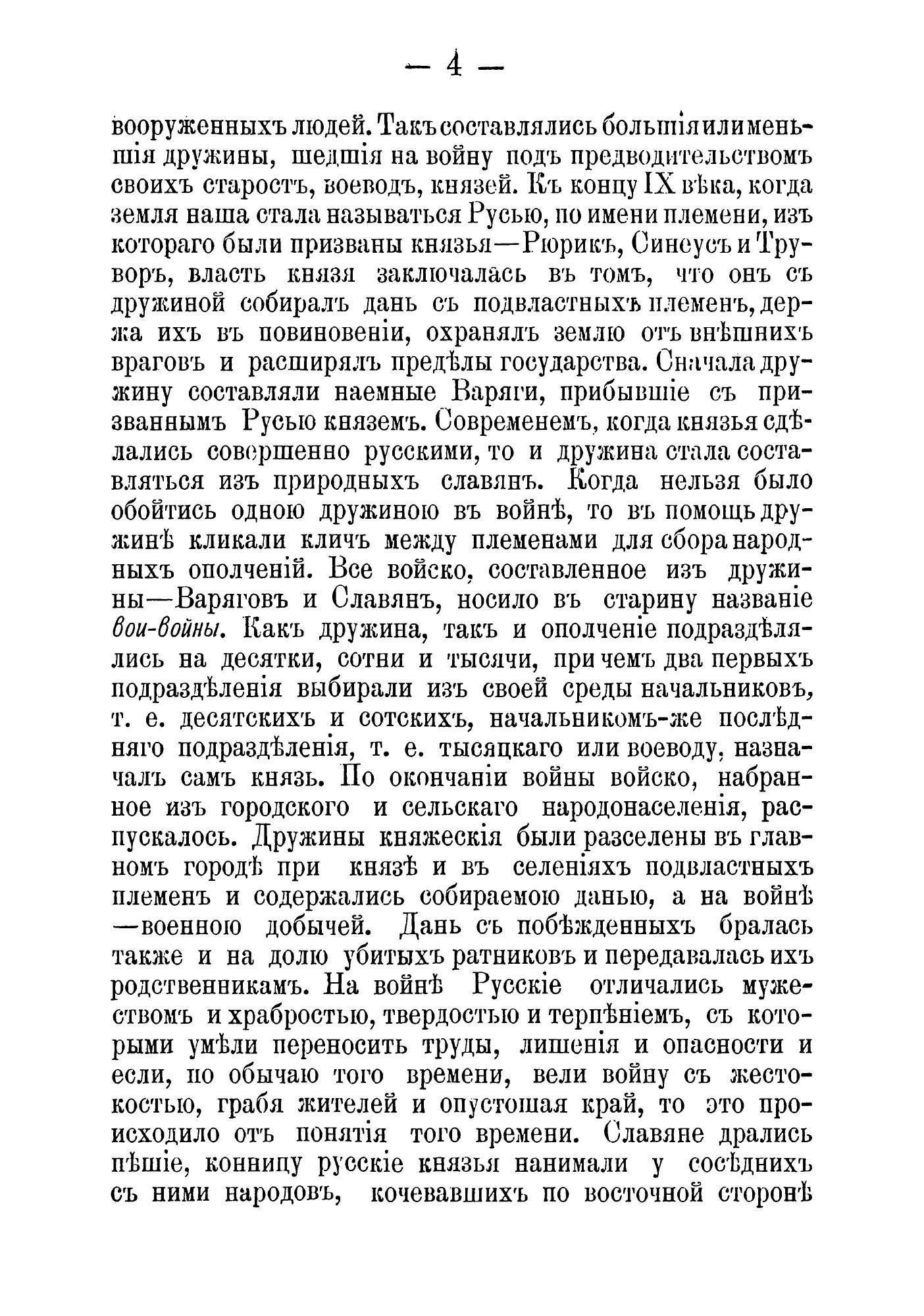 — 4 —

вооруженныхъ людей. Такъ составлялись большія или меньшія дружины, шедшія на войну подъ предводительствомъ своихъ старостъ, воеводъ, князей. Къ концу IX вѣка, когда земля наша стала называться Русью, по имени племени, изъ котораго были призваны князья—Рюрикъ, Синеусъ и Труворъ, власть князя заключалась въ томъ, что онъ съ дружиной собиралъ дань съ подвластныхъ племенъ, держа ихъ въ повиновеніи, охранялъ землю отъ внѣшнихъ враговъ и расширялъ предѣлы государства. Сначала дружину составляли наемные Варяги, прибывшіе съ призваннымъ Русью княземъ. Современемъ, когда князья сдѣлались совершенно русскими, то и дружина стала составляться изъ природныхъ славянъ. Когда нельзя было обойтись одною дружиною въ войнѣ, то въ помощь дружинѣ кликали кличъ между племенами для сбора народныхъ ополченій. Все войско, составленное изъ дружины—Варяговъ и Славянъ, носило въ старину названіе вои-войны. Какъ дружина, такъ и ополченіе подраздѣлялись на десятки, сотни и тысячи, при чемъ два первыхъ подраздѣленія выбирали изъ своей среды начальниковъ, т. е. десятскихъ и сотскихъ, начальникомъ-же послѣдняго подраздѣленія, т. е. тысяцкаго или воеводу, назначалъ самъ князь. По окончаніи войны войско, набранное изъ городского и сельскаго народонаселенія, распускалось. Дружины княжескія были разселены въ главномъ городѣ при князѣ и въ селеніяхъ подвластныхъ племенъ и содержались собираемою данью, а на войнѣ —военною добычей. Дань съ побѣжденныхъ бралась также и на долю убитыхъ ратниковъ и передавалась ихъ родственникамъ. На войнѣ Русскіе отличались мужествомъ и храбростью, твердостью и терпѣніемъ, съ которыми умѣли переносить труды, лишенія и опасности и если, по обычаю того времени, вели войну съ жестокостью, грабя жителей и опустошая край, то это происходило отъ понятія того времени. Славяне дрались пѣшіе, конницу русскіе князья нанимали у сосѣднихъ съ ними народовъ, кочевавшихъ по восточной сторонѣ